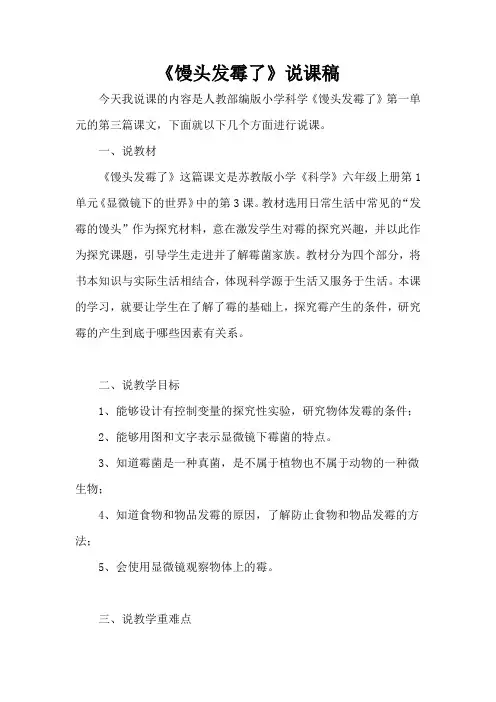 《馒头发霉了》说课稿

今天我说课的内容是人教部编版小学科学《馒头发霉了》第一单元的第三篇课文，下面就以下几个方面进行说课。

一、说教材

《馒头发霉了》这篇课文是苏教版小学《科学》六年级上册第1单元《显微镜下的世界》中的第3课。教材选用日常生活中常见的“发霉的馒头”作为探究材料，意在激发学生对霉的探究兴趣，并以此作为探究课题，引导学生走进并了解霉菌家族。教材分为四个部分，将书本知识与实际生活相结合，体现科学源于生活又服务于生活。本课的学习，就要让学生在了解了霉的基础上，探究霉产生的条件，研究霉的产生到底于哪些因素有关系。

二、说教学目标

1、能够设计有控制变量的探究性实验，研究物体发霉的条件；

2、能够用图和文字表示显微镜下霉菌的特点。

3、知道霉菌是一种真菌，是不属于植物也不属于动物的一种微生物；

4、知道食物和物品发霉的原因，了解防止食物和物品发霉的方法；

5、会使用显微镜观察物体上的霉。

三、说教学重难点